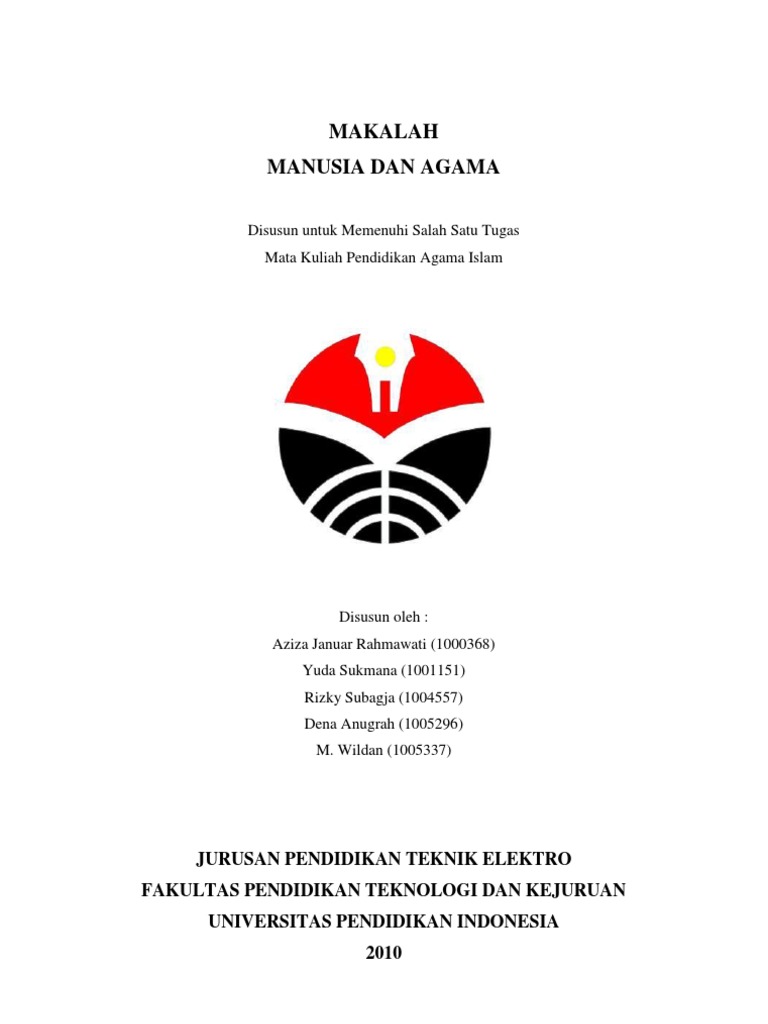 MAKALAH
MANUSIA DAN AGAMA

Disusun untuk Memenuhi Salah Satu Tugas
Mata Kuliah Pendidikan Agama Islam

Disusun oleh :
Aziza Januar Rahmawati (1000368)
Yuda Sukmana (1001151)
Rizky Subagja (1004557)
Dena Anugrah (1005296)
M. Wildan (1005337)

JURUSAN PENDIDIKAN TEKNIK ELEKTRO
FAKULTAS PENDIDIKAN TEKNOLOGI DAN KEJURUAN
UNIVERSITAS PENDIDIKAN INDONESIA
2010